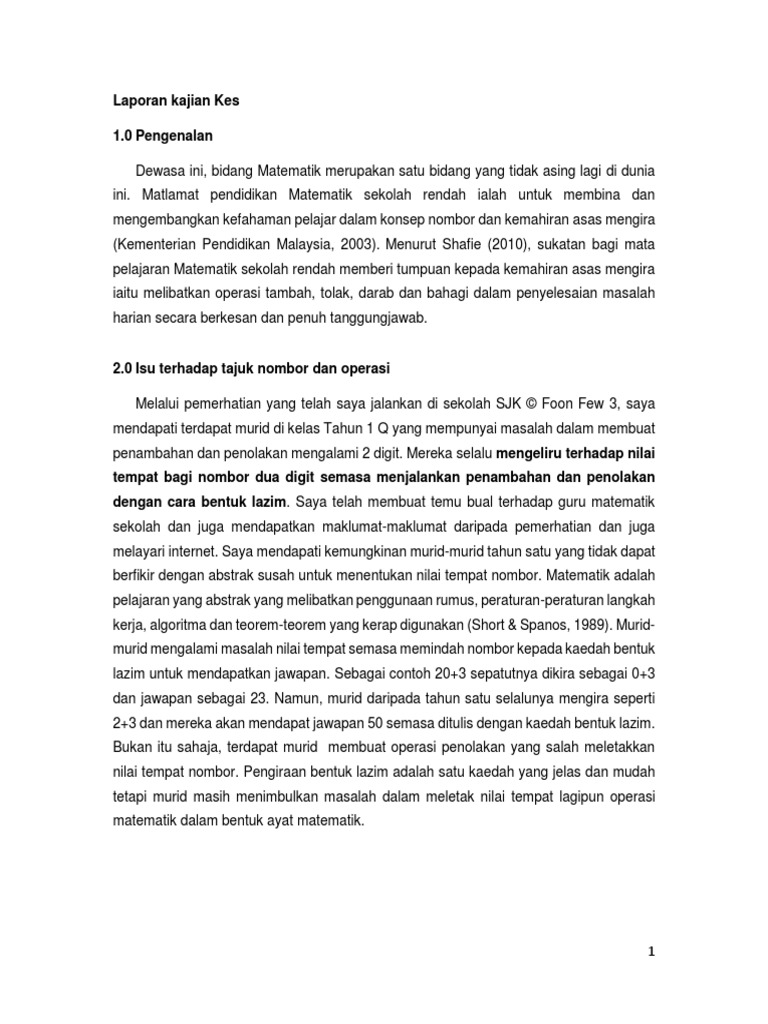 Laporan kajian Kes

1.0 Pengenalan

Dewasa ini, bidang Matematik merupakan satu bidang yang tidak asing lagi di dunia ini. Matlamat pendidikan Matematik sekolah rendah ialah untuk membina dan mengembangkan kefahaman pelajar dalam konsep nombor dan kemahiran asas mengira (Kementerian Pendidikan Malaysia, 2003). Menurut Shafie (2010), sukatan bagi mata pelajaran Matematik sekolah rendah memberi tumpuan kepada kemahiran asas mengira iaitu melibatkan operasi tambah, tolak, darab dan bahagi dalam penyelesaian masalah harian secara berkesan dan penuh tanggungjawab.

2.0 Isu terhadap tajuk nombor dan operasi

Melalui pemerhatian yang telah saya jalankan di sekolah SJK © Foon Few 3, saya mendapati terdapat murid di kelas Tahun 1 Q yang mempunyai masalah dalam membuat penambahan dan penolakan mengalami 2 digit. Mereka selalu mengeliru terhadap nilai tempat bagi nombor dua digit semasa menjalankan penambahan dan penolakan dengan cara bentuk lazim. Saya telah membuat temu bual terhadap guru matematik sekolah dan juga mendapatkan maklumat-maklumat daripada pemerhatian dan juga melayari internet. Saya mendapati kemungkinan murid-murid tahun satu yang tidak dapat berfikir dengan abstrak susah untuk menentukan nilai tempat nombor. Matematik adalah pelajaran yang abstrak yang melibatkan penggunaan rumus, peraturan-peraturan langkah kerja, algoritma dan teorem-teorem yang kerap digunakan (Short & Spanos, 1989). Murid-murid mengalami masalah nilai tempat semasa memindah nombor kepada kaedah bentuk lazim untuk mendapatkan jawapan. Sebagai contoh 20+3 sepatutnya dikira sebagai 0+3 dan jawapan sebagai 23. Namun, murid daripada tahun satu selalunya mengira seperti 2+3 dan mereka akan mendapat jawapan 50 semasa ditulis dengan kaedah bentuk lazim. Bukan itu sahaja, terdapat murid membuat operasi penolakan yang salah meletakkan nilai tempat nombor. Pengiraan bentuk lazim adalah satu kaedah yang jelas dan mudah tetapi murid masih menimbulkan masalah dalam meletak nilai tempat lagipun operasi matematik dalam bentuk ayat matematik.

1